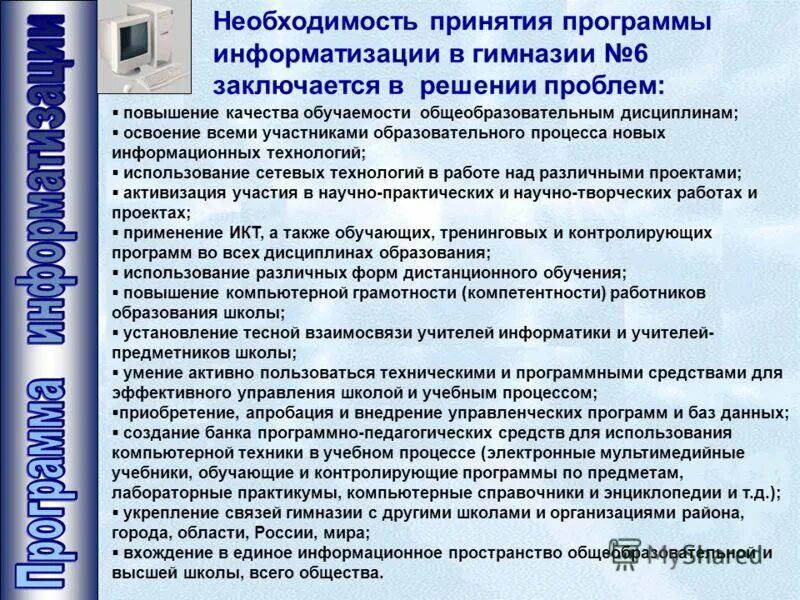 Программа информатизации

Необходимость принятия программы информатизации в гимназии №6 заключается в решении проблем:

▪ повышение качества обучаемости общеобразовательным дисциплинам;
▪ освоение всеми участниками образовательного процесса новых информационных технологий;
▪ использование сетевых технологий в работе над различными проектами;
▪ активизация участия в научно-практических и научно-творческих работах и проектах;
▪ применение ИКТ, а также обучающих, тренинговых и контролирующих программ во всех дисциплинах образования;
▪ использование различных форм дистанционного обучения;
▪ повышение компьютерной грамотности (компетентности) работников образования школы;
▪ установление тесной взаимосвязи учителей информатики и учителей-предметников школы;
▪ умение активно пользоваться техническими и программными средствами для эффективного управления школой и учебным процессом;
▪приобретение, апробация и внедрение управленческих программ и баз данных;
▪ создание банка программно-педагогических средств для использования компьютерной техники в учебном процессе (электронные мультимедийные учебники, обучающие и контролирующие программы по предметам, лабораторные практикумы, компьютерные справочники и энциклопедии и т.д.);
▪ укрепление связей гимназии с другими школами и организациями района, города, области, России, мира;
▪ вхождение в единое информационное пространство общеобразовательной и высшей школы, всего общества.

MyShared